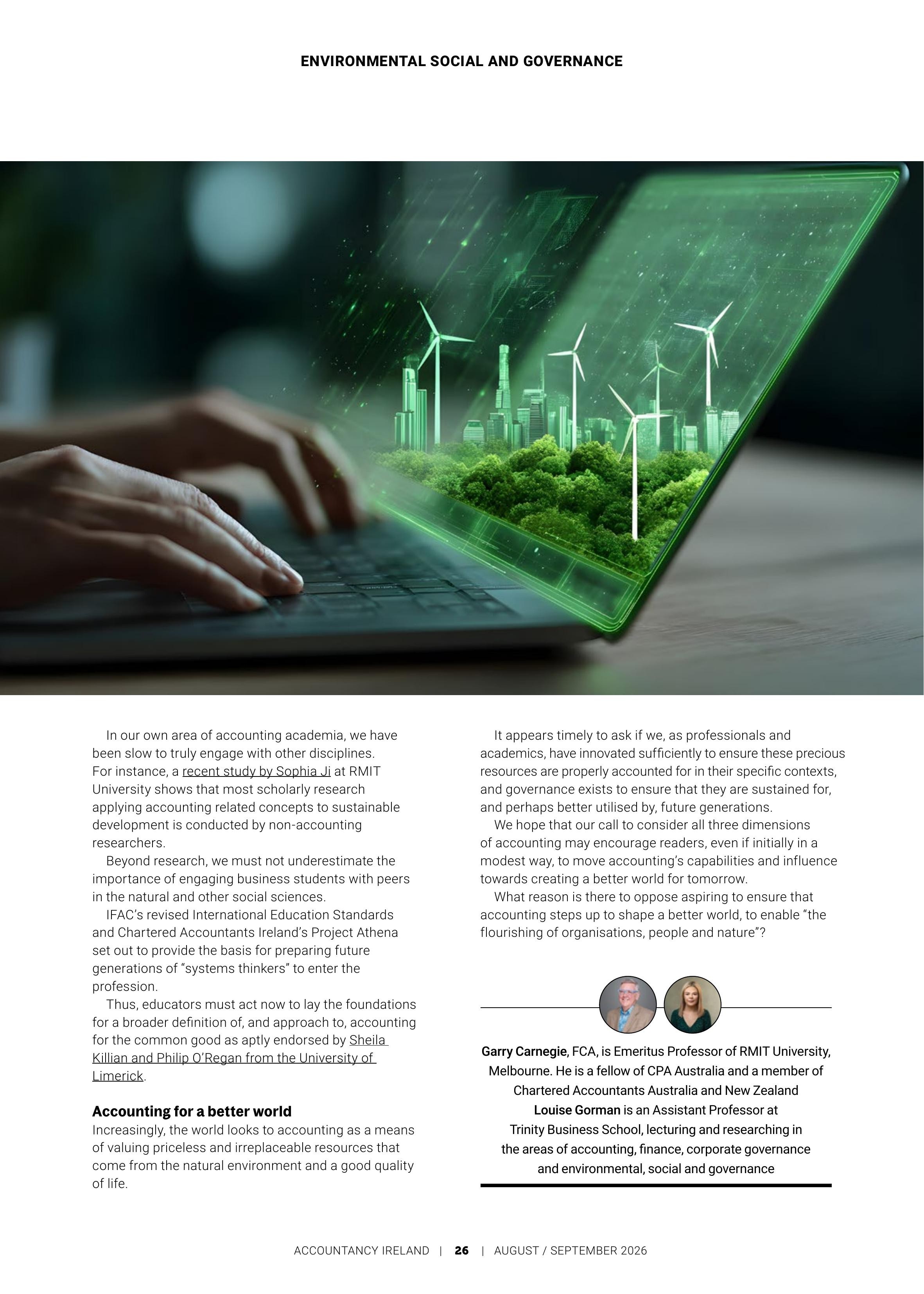 ENVIRONMENTAL SOCIAL AND GOVERNANCE

In our own area of accounting academia, we have been slow to truly engage with other disciplines. For instance, a recent study by Sophia Ji at RMIT University shows that most scholarly research applying accounting related concepts to sustainable development is conducted by non-accounting researchers.

Beyond research, we must not underestimate the importance of engaging business students with peers in the natural and other social sciences.

IFAC's revised International Education Standards and Chartered Accountants Ireland's Project Athena set out to provide the basis for preparing future generations of "systems thinkers" to enter the profession.

Thus, educators must act now to lay the foundations for a broader definition of, and approach to, accounting for the common good as aptly endorsed by Sheila Killian and Philip O'Regan from the University of Limerick.

Accounting for a better world

Increasingly, the world looks to accounting as a means of valuing priceless and irreplaceable resources that come from the natural environment and a good quality of life.

It appears timely to ask if we, as professionals and academics, have innovated sufficiently to ensure these precious resources are properly accounted for in their specific contexts, and governance exists to ensure that they are sustained for, and perhaps better utilised by, future generations.

We hope that our call to consider all three dimensions of accounting may encourage readers, even if initially in a modest way, to move accounting's capabilities and influence towards creating a better world for tomorrow.

What reason is there to oppose aspiring to ensure that accounting steps up to shape a better world, to enable "the flourishing of organisations, people and nature"?

Garry Carnegie, FCA, is Emeritus Professor of RMIT University, Melbourne. He is a fellow of CPA Australia and a member of Chartered Accountants Australia and New Zealand

Louise Gorman is an Assistant Professor at Trinity Business School, lecturing and researching in the areas of accounting, finance, corporate governance and environmental, social and governance

ACCOUNTANCY IRELAND | 26 | AUGUST / SEPTEMBER 2026